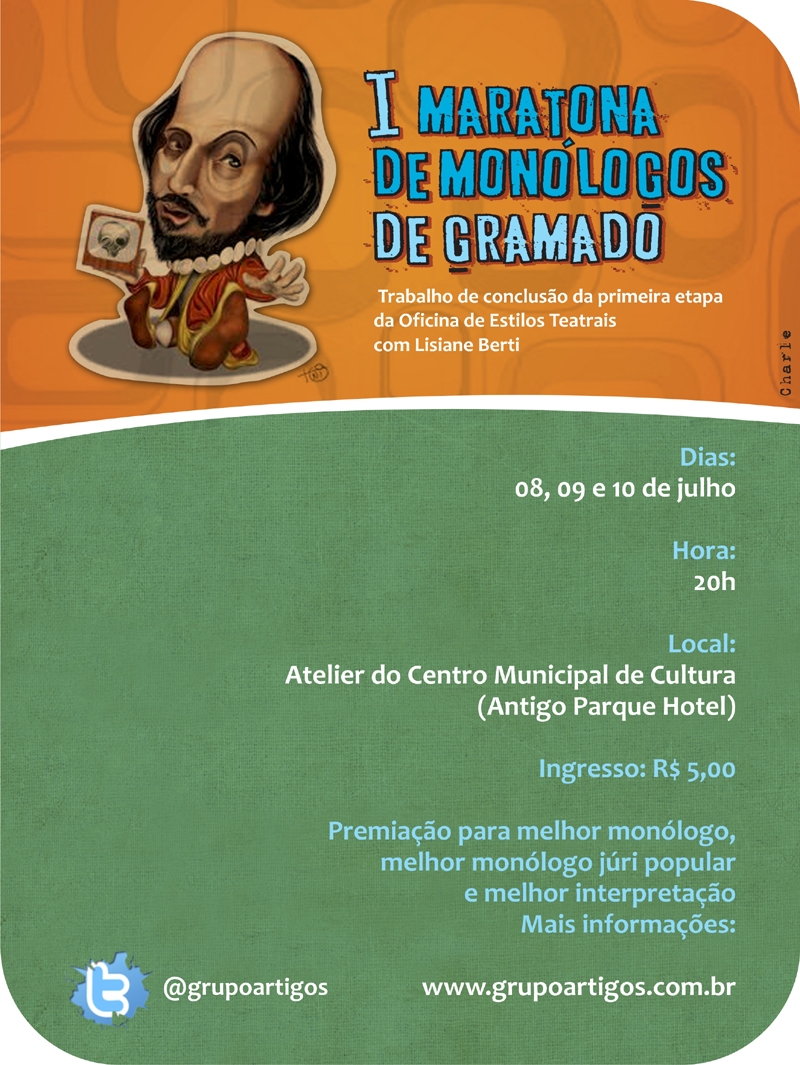 I MARATONA DE MONÓLOGOS DE GRAMADO

Trabalho de conclusão da primeira etapa da Oficina de Estilos Teatrais com Lisiane Berti

Charle

Dias:
08, 09 e 10 de julho

Hora:
20h

Local:
Atelier do Centro Municipal de Cultura (Antigo Parque Hotel)

Ingresso: R$ 5,00

Premiação para melhor monólogo, melhor monólogo júri popular e melhor interpretação
Mais informações:

@grupoartigos

www.grupoartigos.com.br